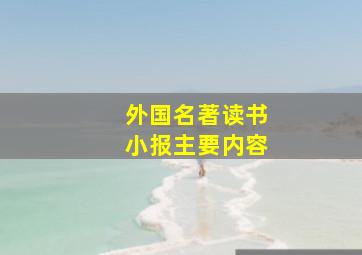 外国名著读书
小报主要内容